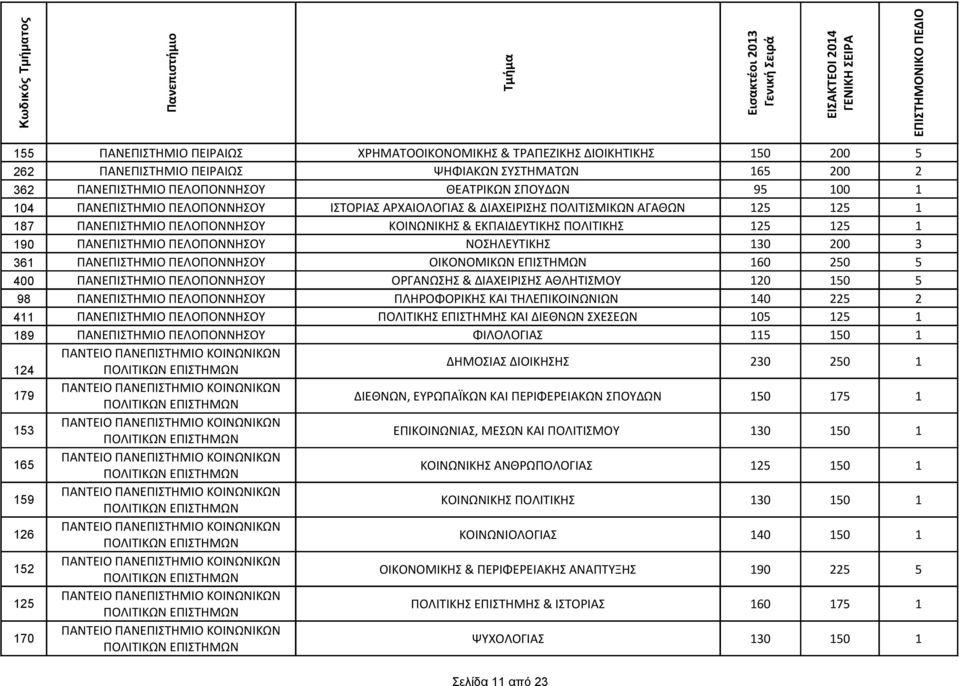 | Κωδικός Τμήματος | Πανεπιστήμιο | Τμήμα | Εισακτέοι 2013 Γενική Σειρά | ΕΙΣΑΚΤΕΟΙ 2014 ΓΕΝΙΚΗ ΣΕΙΡΑ | ΕΠΙΣΤΗΜΟΝΙΚΟ ΠΕΔΙΟ |
|---|---|---|---|---|---|
| 155 | ΠΑΝΕΠΙΣΤΗΜΙΟ ΠΕΙΡΑΙΩΣ | ΧΡΗΜΑΤΟΟΙΚΟΝΟΜΙΚΗΣ & ΤΡΑΠΕΖΙΚΗΣ ΔΙΟΙΚΗΤΙΚΗΣ | 150 | 200 | 5 |
| 262 | ΠΑΝΕΠΙΣΤΗΜΙΟ ΠΕΙΡΑΙΩΣ | ΨΗΦΙΑΚΩΝ ΣΥΣΤΗΜΑΤΩΝ | 165 | 200 | 2 |
| 362 | ΠΑΝΕΠΙΣΤΗΜΙΟ ΠΕΛΟΠΟΝΝΗΣΟΥ | ΘΕΑΤΡΙΚΩΝ ΣΠΟΥΔΩΝ | 95 | 100 | 1 |
| 104 | ΠΑΝΕΠΙΣΤΗΜΙΟ ΠΕΛΟΠΟΝΝΗΣΟΥ | ΙΣΤΟΡΙΑΣ ΑΡΧΑΙΟΛΟΓΙΑΣ & ΔΙΑΧΕΙΡΙΣΗΣ ΠΟΛΙΤΙΣΜΙΚΩΝ ΑΓΑΘΩΝ | 125 | 125 | 1 |
| 187 | ΠΑΝΕΠΙΣΤΗΜΙΟ ΠΕΛΟΠΟΝΝΗΣΟΥ | ΚΟΙΝΩΝΙΚΗΣ & ΕΚΠΑΙΔΕΥΤΙΚΗΣ ΠΟΛΙΤΙΚΗΣ | 125 | 125 | 1 |
| 190 | ΠΑΝΕΠΙΣΤΗΜΙΟ ΠΕΛΟΠΟΝΝΗΣΟΥ | ΝΟΣΗΛΕΥΤΙΚΗΣ | 130 | 200 | 3 |
| 361 | ΠΑΝΕΠΙΣΤΗΜΙΟ ΠΕΛΟΠΟΝΝΗΣΟΥ | ΟΙΚΟΝΟΜΙΚΩΝ ΕΠΙΣΤΗΜΩΝ | 160 | 250 | 5 |
| 400 | ΠΑΝΕΠΙΣΤΗΜΙΟ ΠΕΛΟΠΟΝΝΗΣΟΥ | ΟΡΓΑΝΩΣΗΣ & ΔΙΑΧΕΙΡΙΣΗΣ ΑΘΛΗΤΙΣΜΟΥ | 120 | 150 | 5 |
| 98 | ΠΑΝΕΠΙΣΤΗΜΙΟ ΠΕΛΟΠΟΝΝΗΣΟΥ | ΠΛΗΡΟΦΟΡΙΚΗΣ ΚΑΙ ΤΗΛΕΠΙΚΟΙΝΩΝΙΩΝ | 140 | 225 | 2 |
| 411 | ΠΑΝΕΠΙΣΤΗΜΙΟ ΠΕΛΟΠΟΝΝΗΣΟΥ | ΠΟΛΙΤΙΚΗΣ ΕΠΙΣΤΗΜΗΣ ΚΑΙ ΔΙΕΘΝΩΝ ΣΧΕΣΕΩΝ | 105 | 125 | 1 |
| 189 | ΠΑΝΕΠΙΣΤΗΜΙΟ ΠΕΛΟΠΟΝΝΗΣΟΥ | ΦΙΛΟΛΟΓΙΑΣ | 115 | 150 | 1 |
| 124 | ΠΑΝΤΕΙΟ ΠΑΝΕΠΙΣΤΗΜΙΟ ΚΟΙΝΩΝΙΚΩΝ ΠΟΛΙΤΙΚΩΝ ΕΠΙΣΤΗΜΩΝ | ΔΗΜΟΣΙΑΣ ΔΙΟΙΚΗΣΗΣ | 230 | 250 | 1 |
| 179 | ΠΑΝΤΕΙΟ ΠΑΝΕΠΙΣΤΗΜΙΟ ΚΟΙΝΩΝΙΚΩΝ ΠΟΛΙΤΙΚΩΝ ΕΠΙΣΤΗΜΩΝ | ΔΙΕΘΝΩΝ, ΕΥΡΩΠΑΪΚΩΝ ΚΑΙ ΠΕΡΙΦΕΡΕΙΑΚΩΝ ΣΠΟΥΔΩΝ | 150 | 175 | 1 |
| 153 | ΠΑΝΤΕΙΟ ΠΑΝΕΠΙΣΤΗΜΙΟ ΚΟΙΝΩΝΙΚΩΝ ΠΟΛΙΤΙΚΩΝ ΕΠΙΣΤΗΜΩΝ | ΕΠΙΚΟΙΝΩΝΙΑΣ, ΜΕΣΩΝ ΚΑΙ ΠΟΛΙΤΙΣΜΟΥ | 130 | 150 | 1 |
| 165 | ΠΑΝΤΕΙΟ ΠΑΝΕΠΙΣΤΗΜΙΟ ΚΟΙΝΩΝΙΚΩΝ ΠΟΛΙΤΙΚΩΝ ΕΠΙΣΤΗΜΩΝ | ΚΟΙΝΩΝΙΚΗΣ ΑΝΘΡΩΠΟΛΟΓΙΑΣ | 125 | 150 | 1 |
| 159 | ΠΑΝΤΕΙΟ ΠΑΝΕΠΙΣΤΗΜΙΟ ΚΟΙΝΩΝΙΚΩΝ ΠΟΛΙΤΙΚΩΝ ΕΠΙΣΤΗΜΩΝ | ΚΟΙΝΩΝΙΚΗΣ ΠΟΛΙΤΙΚΗΣ | 130 | 150 | 1 |
| 126 | ΠΑΝΤΕΙΟ ΠΑΝΕΠΙΣΤΗΜΙΟ ΚΟΙΝΩΝΙΚΩΝ ΠΟΛΙΤΙΚΩΝ ΕΠΙΣΤΗΜΩΝ | ΚΟΙΝΩΝΙΟΛΟΓΙΑΣ | 140 | 150 | 1 |
| 152 | ΠΑΝΤΕΙΟ ΠΑΝΕΠΙΣΤΗΜΙΟ ΚΟΙΝΩΝΙΚΩΝ ΠΟΛΙΤΙΚΩΝ ΕΠΙΣΤΗΜΩΝ | ΟΙΚΟΝΟΜΙΚΗΣ & ΠΕΡΙΦΕΡΕΙΑΚΗΣ ΑΝΑΠΤΥΞΗΣ | 190 | 225 | 5 |
| 125 | ΠΑΝΤΕΙΟ ΠΑΝΕΠΙΣΤΗΜΙΟ ΚΟΙΝΩΝΙΚΩΝ ΠΟΛΙΤΙΚΩΝ ΕΠΙΣΤΗΜΩΝ | ΠΟΛΙΤΙΚΗΣ ΕΠΙΣΤΗΜΗΣ & ΙΣΤΟΡΙΑΣ | 160 | 175 | 1 |
| 170 | ΠΑΝΤΕΙΟ ΠΑΝΕΠΙΣΤΗΜΙΟ ΚΟΙΝΩΝΙΚΩΝ ΠΟΛΙΤΙΚΩΝ ΕΠΙΣΤΗΜΩΝ | ΨΥΧΟΛΟΓΙΑΣ | 130 | 150 | 1 |

Σελίδα 11 από 23